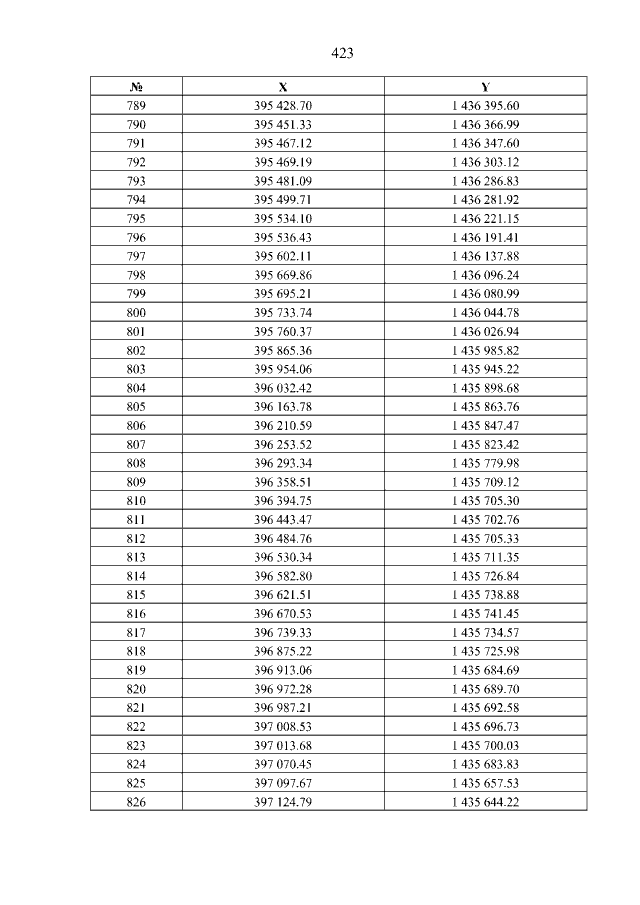 423

| № | X | Y |
|---|---|---|
| 789 | 395 428.70 | 1 436 395.60 |
| 790 | 395 451.33 | 1 436 366.99 |
| 791 | 395 467.12 | 1 436 347.60 |
| 792 | 395 469.19 | 1 436 303.12 |
| 793 | 395 481.09 | 1 436 286.83 |
| 794 | 395 499.71 | 1 436 281.92 |
| 795 | 395 534.10 | 1 436 221.15 |
| 796 | 395 536.43 | 1 436 191.41 |
| 797 | 395 602.11 | 1 436 137.88 |
| 798 | 395 669.86 | 1 436 096.24 |
| 799 | 395 695.21 | 1 436 080.99 |
| 800 | 395 733.74 | 1 436 044.78 |
| 801 | 395 760.37 | 1 436 026.94 |
| 802 | 395 865.36 | 1 435 985.82 |
| 803 | 395 954.06 | 1 435 945.22 |
| 804 | 396 032.42 | 1 435 898.68 |
| 805 | 396 163.78 | 1 435 863.76 |
| 806 | 396 210.59 | 1 435 847.47 |
| 807 | 396 253.52 | 1 435 823.42 |
| 808 | 396 293.34 | 1 435 779.98 |
| 809 | 396 358.51 | 1 435 709.12 |
| 810 | 396 394.75 | 1 435 705.30 |
| 811 | 396 443.47 | 1 435 702.76 |
| 812 | 396 484.76 | 1 435 705.33 |
| 813 | 396 530.34 | 1 435 711.35 |
| 814 | 396 582.80 | 1 435 726.84 |
| 815 | 396 621.51 | 1 435 738.88 |
| 816 | 396 670.53 | 1 435 741.45 |
| 817 | 396 739.33 | 1 435 734.57 |
| 818 | 396 875.22 | 1 435 725.98 |
| 819 | 396 913.06 | 1 435 684.69 |
| 820 | 396 972.28 | 1 435 689.70 |
| 821 | 396 987.21 | 1 435 692.58 |
| 822 | 397 008.53 | 1 435 696.73 |
| 823 | 397 013.68 | 1 435 700.03 |
| 824 | 397 070.45 | 1 435 683.83 |
| 825 | 397 097.67 | 1 435 657.53 |
| 826 | 397 124.79 | 1 435 644.22 |